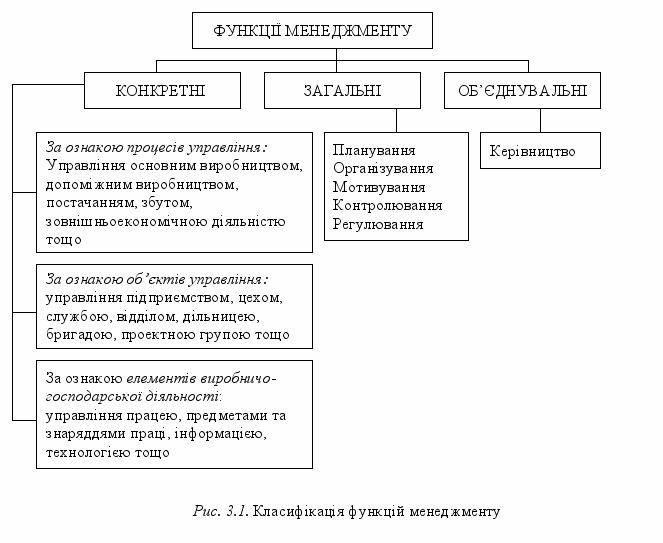 ФУНКЦІЇ МЕНЕДЖМЕНТУ

КОНКРЕТНІ

ЗАГАЛЬНІ

ОБ'ЄДНУВАЛЬНІ

За ознакою процесів управління: Управління основним виробництвом, допоміжним виробництвом, постачанням, збутом, зовнішньоекономічною діяльністю тощо

За ознакою об'єктів управління: управління підприємством, цехом, службою, відділом, дільницею, бригадою, проектною групою тощо

За ознакою елементів виробничо-господарської діяльності: управління працею, предметами та знаряддями праці, інформацією, технологією тощо

Планування
Організування
Мотивування
Контролювання
Регулювання

Керівництво

Рис. 3.1. Класифікація функцій менеджменту